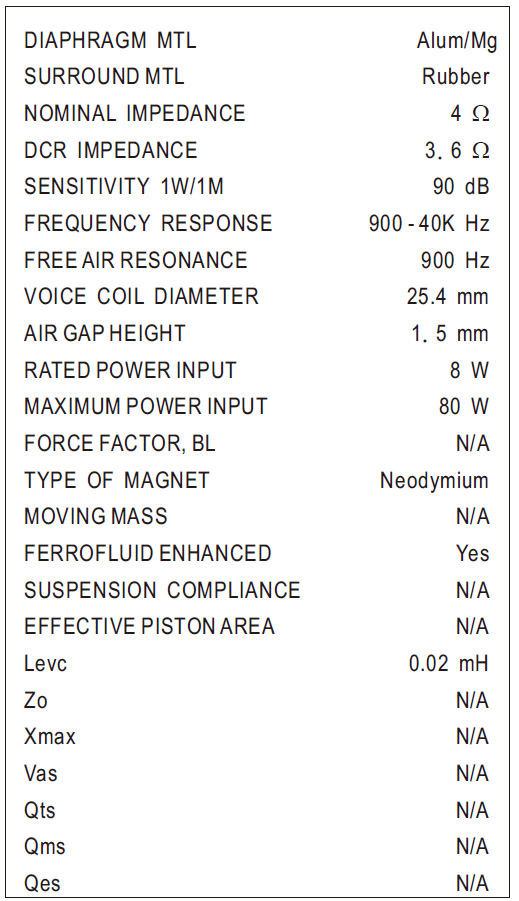 | | |
|---|---|
| DIAPHRAGM MTL | Alum/Mg |
| SURROUND MTL | Rubber |
| NOMINAL IMPEDANCE | 4 Ω |
| DCR IMPEDANCE | 3. 6 Ω |
| SENSITIVITY 1W/1M | 90 dB |
| FREQUENCY RESPONSE | 900 - 40K Hz |
| FREE AIR RESONANCE | 900 Hz |
| VOICE COIL DIAMETER | 25.4 mm |
| AIR GAP HEIGHT | 1. 5 mm |
| RATED POWER INPUT | 8 W |
| MAXIMUM POWER INPUT | 80 W |
| FORCE FACTOR, BL | N/A |
| TYPE OF MAGNET | Neodymium |
| MOVING MASS | N/A |
| FERROFLUID ENHANCED | Yes |
| SUSPENSION COMPLIANCE | N/A |
| EFFECTIVE PISTON AREA | N/A |
| Levc | 0.02 mH |
| Zo | N/A |
| Xmax | N/A |
| Vas | N/A |
| Qts | N/A |
| Qms | N/A |
| Qes | N/A |